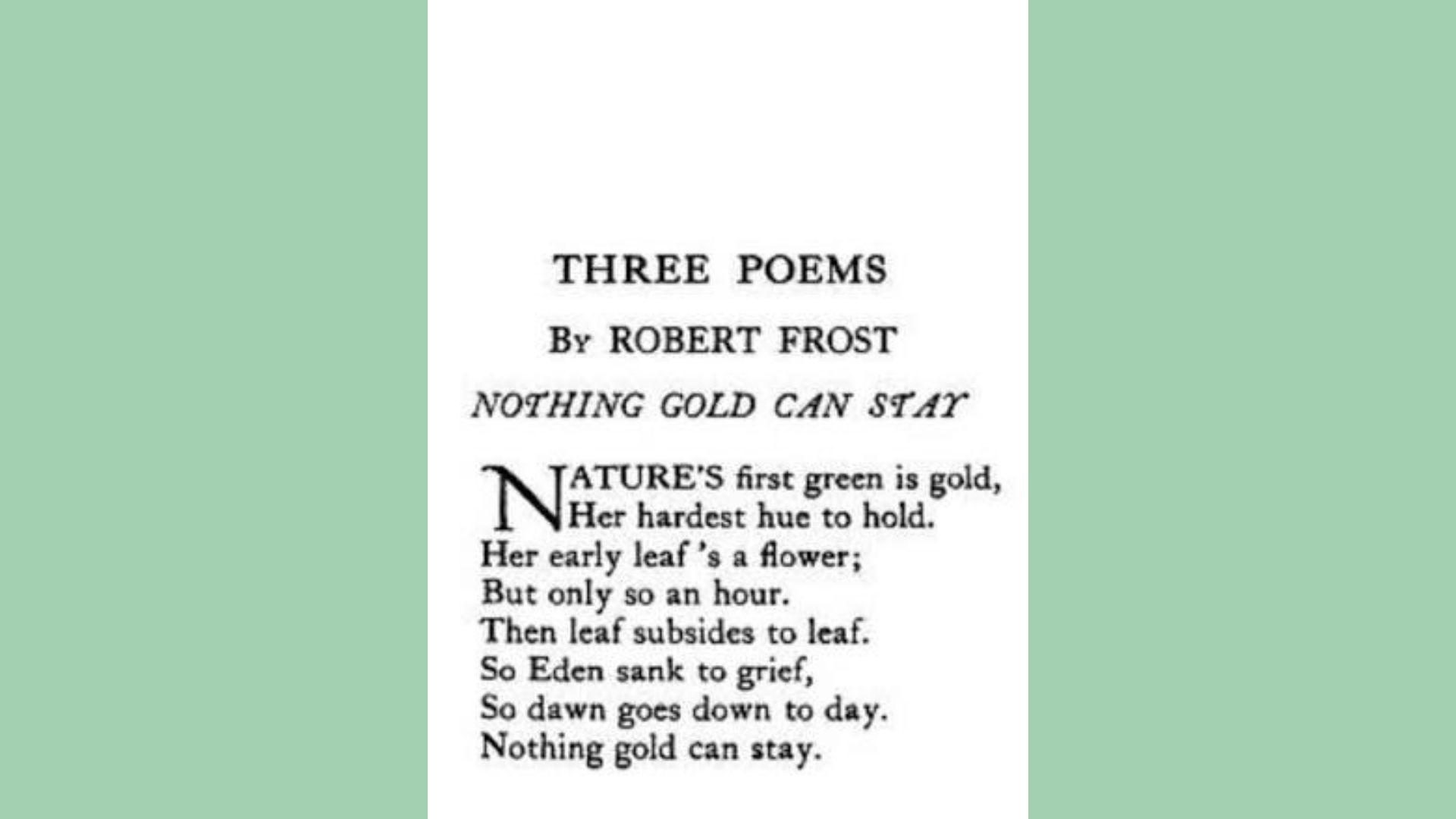 THREE POEMS

By ROBERT FROST

NOTHING GOLD CAN STAY

NATURE'S first green is gold,
Her hardest hue to hold.
Her early leaf 's a flower;
But only so an hour.
Then leaf subsides to leaf.
So Eden sank to grief,
So dawn goes down to day.
Nothing gold can stay.